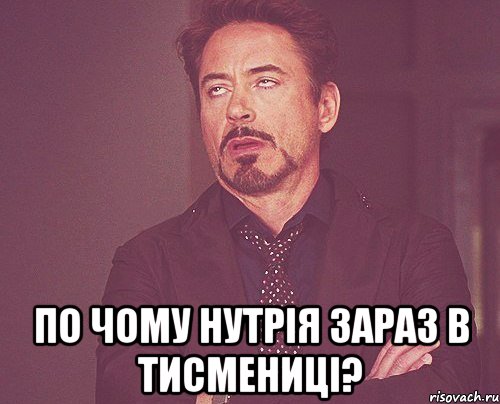 ПО ЧОМУ НУТРІЯ ЗАРАЗ В ТИСМЕНИЦІ?

risovach.ru